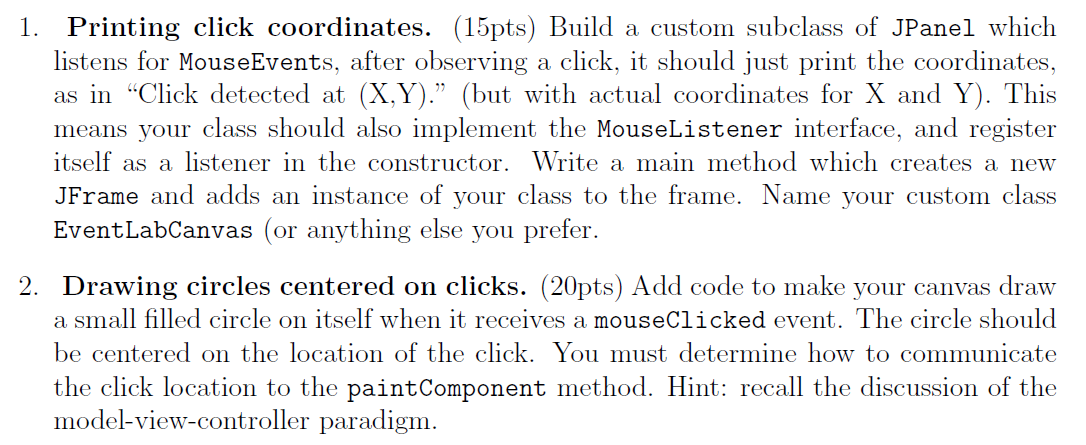 1. **Printing click coordinates.** (15pts) Build a custom subclass of JPanel which listens for MouseEvents, after observing a click, it should just print the coordinates, as in "Click detected at (X,Y)." (but with actual coordinates for X and Y). This means your class should also implement the MouseListener interface, and register itself as a listener in the constructor. Write a main method which creates a new JFrame and adds an instance of your class to the frame. Name your custom class EventLabCanvas (or anything else you prefer.

2. **Drawing circles centered on clicks.** (20pts) Add code to make your canvas draw a small filled circle on itself when it receives a mouseClicked event. The circle should be centered on the location of the click. You must determine how to communicate the click location to the paintComponent method. Hint: recall the discussion of the model-view-controller paradigm.